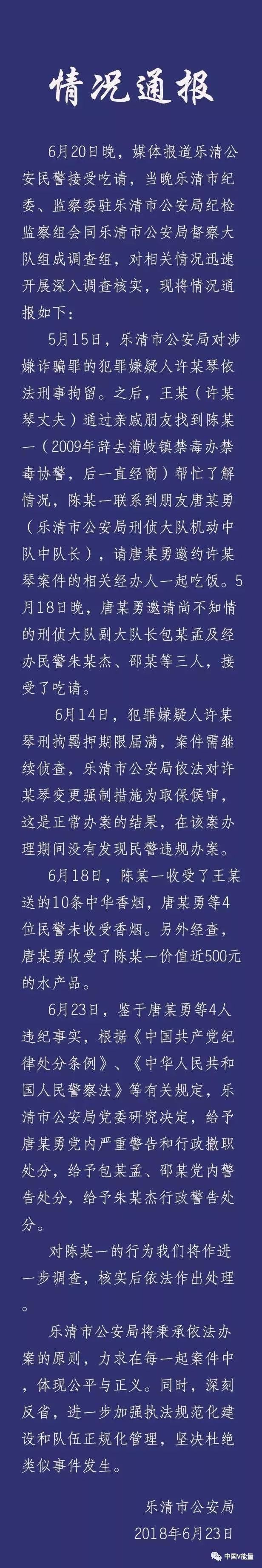 情况通报

6月20日晚，媒体报道乐清公安民警接受吃请，当晚乐清市纪委、监察委驻乐清市公安局纪检监察组会同乐清市公安局督察大队组成调查组，对相关情况迅速开展深入调查核实，现将情况通报如下：

5月15日，乐清市公安局对涉嫌诈骗罪的犯罪嫌疑人许某琴依法刑事拘留。之后，王某（许某琴丈夫）通过亲戚朋友找到陈某一（2009年辞去蒲岐镇禁毒办禁毒协警，后一直经商）帮忙了解情况，陈某一联系到朋友唐某勇（乐清市公安局刑侦大队机动中队中队长），请唐某勇邀约许某琴案件的相关经办人一起吃饭。5月18日晚，唐某勇邀请尚不知情的刑侦大队副大队长包某孟及经办民警朱某杰、邵某等三人，接受了吃请。

6月14日，犯罪嫌疑人许某琴刑拘羁押期限届满，案件需继续侦查，乐清市公安局依法对许某琴变更强制措施为取保候审，这是正常办案的结果，在该案办理期间没有发现民警违规办案。

6月18日，陈某一收受了王某送的10条中华香烟，唐某勇等4位民警未收受香烟。另外经查，唐某勇收受了陈某一价值近500元的水产品。

6月23日，鉴于唐某勇等4人违纪事实，根据《中国共产党纪律处分条例》、《中华人民共和国人民警察法》等有关规定，乐清市公安局党委研究决定，给予唐某勇党内严重警告和行政撤职处分，给予包某孟、邵某党内警告处分，给予朱某杰行政警告处分。

对陈某一的行为我们将作进一步调查，核实后依法作出处理。

乐清市公安局将秉承依法办案的原则，力求在每一起案件中，体现公平与正义。同时，深刻反省，进一步加强执法规范化建设和队伍正规化管理，坚决杜绝类似事件发生。

乐清市公安局
2018年6月23日

中国V能量